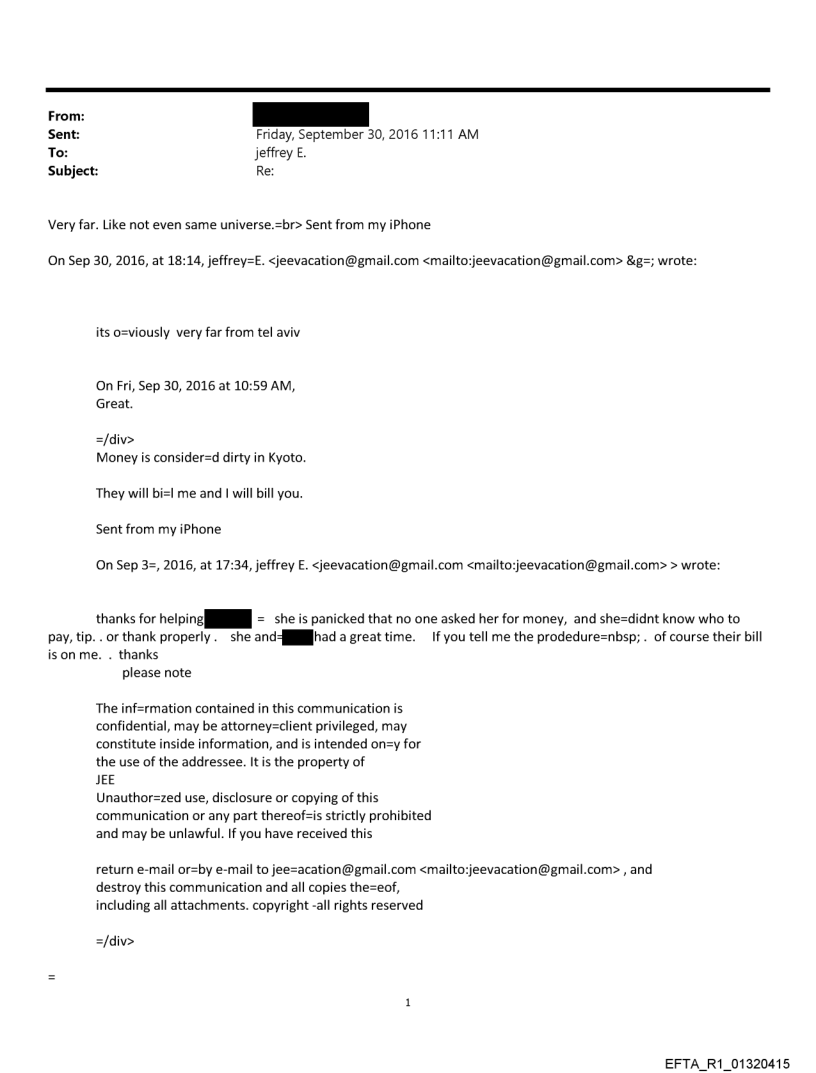 From:
Sent: Friday, September 30, 2016 11:11 AM
To: jeffrey E.
Subject: Re:

Very far. Like not even same universe.=br> Sent from my iPhone

On Sep 30, 2016, at 18:14, jeffrey=E. <jeevacation@gmail.com <mailto:jeevacation@gmail.com> &g=; wrote:

its o=viously very far from tel aviv

On Fri, Sep 30, 2016 at 10:59 AM,
Great.

=/div>
Money is consider=d dirty in Kyoto.

They will bi=l me and I will bill you.

Sent from my iPhone

On Sep 3=, 2016, at 17:34, jeffrey E. <jeevacation@gmail.com <mailto:jeevacation@gmail.com> > wrote:

thanks for helping = she is panicked that no one asked her for money, and she=didnt know who to pay, tip. . or thank properly . she and= had a great time. If you tell me the prodedure=nbsp; . of course their bill is on me. . thanks
please note

The inf=rmation contained in this communication is confidential, may be attorney=client privileged, may constitute inside information, and is intended on=y for the use of the addressee. It is the property of JEE
Unauthor=zed use, disclosure or copying of this communication or any part thereof=is strictly prohibited and may be unlawful. If you have received this

return e-mail or=by e-mail to jee=acation@gmail.com <mailto:jeevacation@gmail.com> , and destroy this communication and all copies the=eof, including all attachments. copyright -all rights reserved

=/div>

=

1

EFTA_R1_01320415